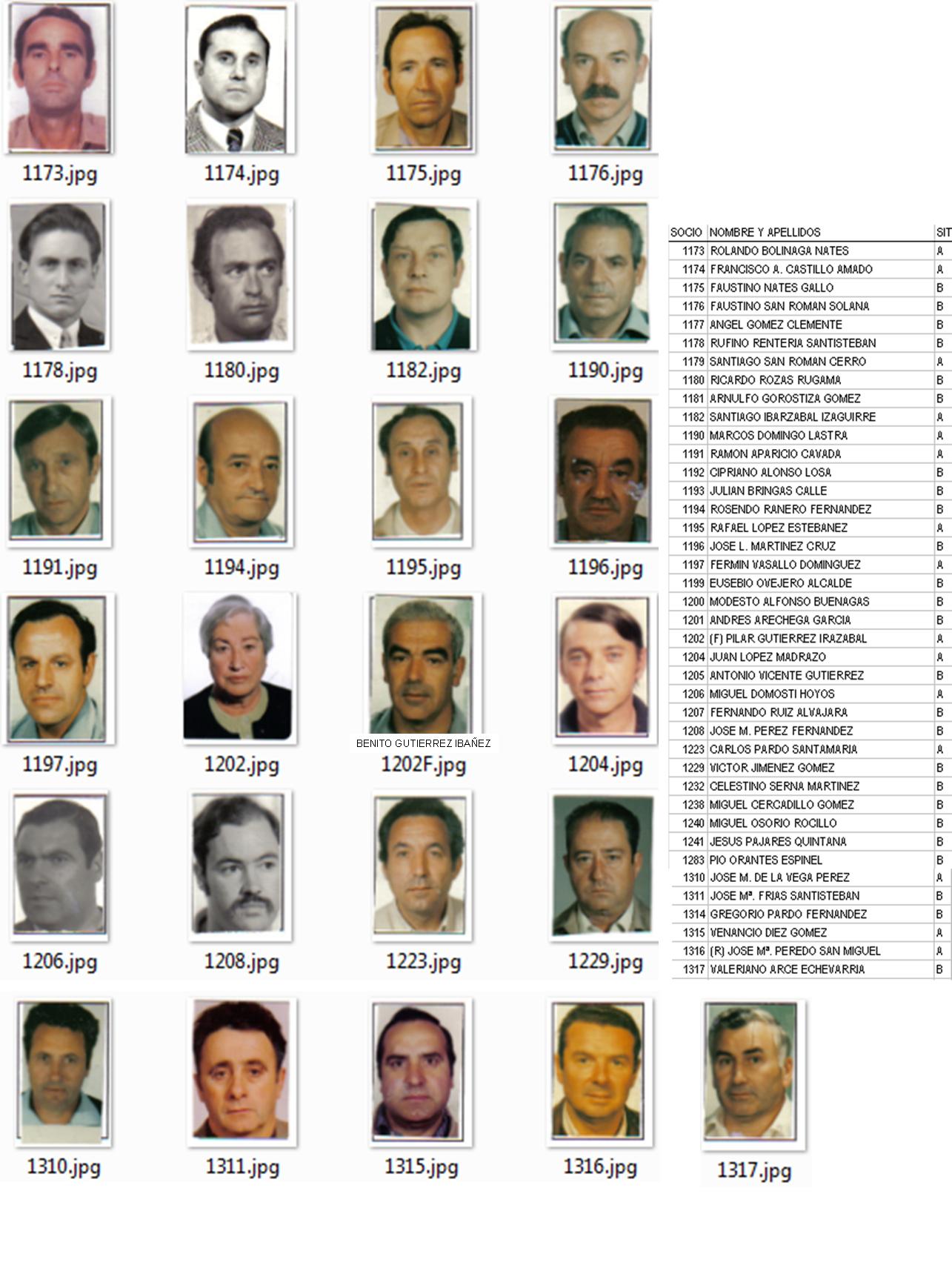 1173.jpg 1174.jpg 1175.jpg 1176.jpg

1178.jpg 1180.jpg 1182.jpg 1190.jpg

1191.jpg 1194.jpg 1195.jpg 1196.jpg

1197.jpg 1202.jpg BENITO GUTIERREZ IBAÑEZ 1202F.jpg 1204.jpg

1206.jpg 1208.jpg 1223.jpg 1229.jpg

1310.jpg 1311.jpg 1315.jpg 1316.jpg 1317.jpg

| SOCIO | NOMBRE Y APELLIDOS | SIT |
|---|---|---|
| 1173 | ROLANDO BOLINAGA NATES | A |
| 1174 | FRANCISCO A. CASTILLO AMADO | A |
| 1175 | FAUSTINO NATES GALLO | B |
| 1176 | FAUSTINO SAN ROMAN SOLANA | B |
| 1177 | ANGEL GOMEZ CLEMENTE | B |
| 1178 | RUFINO RENTERIA SANTISTEBAN | B |
| 1179 | SANTIAGO SAN ROMAN CERRO | A |
| 1180 | RICARDO ROZAS RUGAMA | B |
| 1181 | ARNULFO GOROSTIZA GOMEZ | B |
| 1182 | SANTIAGO IBARZABAL IZAGUIRRE | A |
| 1190 | MARCOS DOMINGO LASTRA | A |
| 1191 | RAMON APARICIO CAVADA | A |
| 1192 | CIPRIANO ALONSO LOSA | B |
| 1193 | JULIAN BRINGAS CALLE | B |
| 1194 | ROSENDO RANERO FERNANDEZ | B |
| 1195 | RAFAEL LOPEZ ESTEBANEZ | A |
| 1196 | JOSE L. MARTINEZ CRUZ | B |
| 1197 | FERMIN VASALLO DOMINGUEZ | A |
| 1199 | EUSEBIO OVEJERO ALCALDE | B |
| 1200 | MODESTO ALFONSO BUENAGAS | B |
| 1201 | ANDRES ARECHEGA GARCIA | B |
| 1202 | (F) PILAR GUTIERREZ IRAZABAL | A |
| 1204 | JUAN LOPEZ MADRAZO | A |
| 1205 | ANTONIO VICENTE GUTIERREZ | B |
| 1206 | MIGUEL DOMOSTI HOYOS | A |
| 1207 | FERNANDO RUIZ ALVAJARA | B |
| 1208 | JOSE M. PEREZ FERNANDEZ | B |
| 1223 | CARLOS PARDO SANTAMARIA | A |
| 1229 | VICTOR JIMENEZ GOMEZ | B |
| 1232 | CELESTINO SERNA MARTINEZ | B |
| 1238 | MIGUEL CERCADILLO GOMEZ | B |
| 1240 | MIGUEL OSORIO ROCILLO | B |
| 1241 | JESUS PAJARES QUINTANA | B |
| 1283 | PIO ORANTES ESPINEL | B |
| 1310 | JOSE M. DE LA VEGA PEREZ | A |
| 1311 | JOSE Mª. FRIAS SANTISTEBAN | B |
| 1314 | GREGORIO PARDO FERNANDEZ | B |
| 1315 | VENANCIO DIEZ GOMEZ | A |
| 1316 | (R) JOSE Mª. PEREDO SAN MIGUEL | A |
| 1317 | VALERIANO ARCE ECHEVARRIA | B |